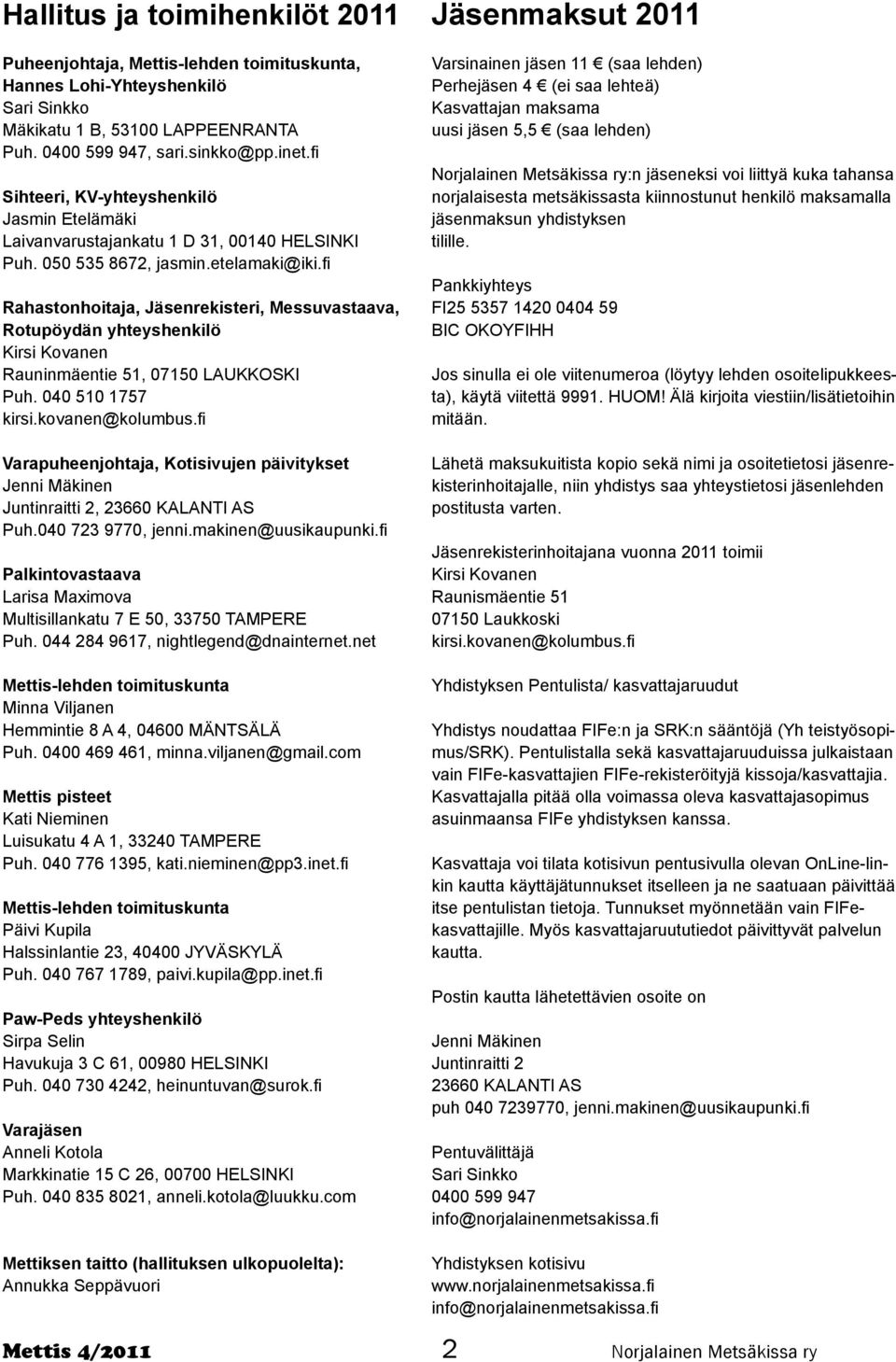 Hallitus ja toimihenkilöt 2011

Puheenjohtaja, Mettis-lehden toimituskunta, Hannes Lohi-Yhteyshenkilö
Sari Sinkko
Mäkikatu 1 B, 53100 LAPPEENRANTA
Puh. 0400 599 947, sari.sinkko@pp.inet.fi

Sihteeri, KV-yhteyshenkilö
Jasmin Etelämäki
Laivanvarustajankatu 1 D 31, 00140 HELSINKI
Puh. 050 535 8672, jasmin.etelamaki@iki.fi

Rahastonhoitaja, Jäsenrekisteri, Messuvastaava, Rotupöydän yhteyshenkilö
Kirsi Kovanen
Rauninmäentie 51, 07150 LAUKKOSKI
Puh. 040 510 1757
kirsi.kovanen@kolumbus.fi

Varapuheenjohtaja, Kotisivujen päivitykset
Jenni Mäkinen
Juntinraitti 2, 23660 KALANTI AS
Puh.040 723 9770, jenni.makinen@uusikaupunki.fi

Palkintovastaava
Larisa Maximova
Multisillankatu 7 E 50, 33750 TAMPERE
Puh. 044 284 9617, nightlegend@dnainternet.net

Mettis-lehden toimituskunta
Minna Viljanen
Hemmintie 8 A 4, 04600 MÄNTSÄLÄ
Puh. 0400 469 461, minna.viljanen@gmail.com

Mettis pisteet
Kati Nieminen
Luisukatu 4 A 1, 33240 TAMPERE
Puh. 040 776 1395, kati.nieminen@pp3.inet.fi

Mettis-lehden toimituskunta
Päivi Kupila
Halssinlantie 23, 40400 JYVÄSKYLÄ
Puh. 040 767 1789, paivi.kupila@pp.inet.fi

Paw-Peds yhteyshenkilö
Sirpa Selin
Havukuja 3 C 61, 00980 HELSINKI
Puh. 040 730 4242, heinuntuvan@surok.fi

Varajäsen
Anneli Kotola
Markkinatie 15 C 26, 00700 HELSINKI
Puh. 040 835 8021, anneli.kotola@luukku.com

Mettiksen taitto (hallituksen ulkopuolelta):
Annukka Seppävuori

Jäsenmaksut 2011

Varsinainen jäsen 11 € (saa lehden)
Perhejäsen 4 € (ei saa lehteä)
Kasvattajan maksama
uusi jäsen 5,5 € (saa lehden)

Norjalainen Metsäkissa ry:n jäseneksi voi liittyä kuka tahansa norjalaisesta metsäkissasta kiinnostunut henkilö maksamalla jäsenmaksun yhdistyksen tilille.

Pankkiyhteys
FI25 5357 1420 0404 59
BIC OKOYFIHH

Jos sinulla ei ole viitenumeroa (löytyy lehden osoitelipukkeesta), käytä viitettä 9991. HUOM! Älä kirjoita viestiin/lisätietoihin mitään.

Lähetä maksukuitista kopio sekä nimi ja osoitetietosi jäsenrekisterinhoitajalle, niin yhdistys saa yhteystietosi jäsenlehden postitusta varten.

Jäsenrekisterinhoitajana vuonna 2011 toimii
Kirsi Kovanen
Raunismäentie 51
07150 Laukkoski
kirsi.kovanen@kolumbus.fi

Yhdistyksen Pentulista/ kasvattajaruudut

Yhdistys noudattaa FIFe:n ja SRK:n sääntöjä (Yh teistyösopimus/SRK). Pentulistalla sekä kasvattajaruuduissa julkaistaan vain FIFe-kasvattajien FIFe-rekisteröityjä kissoja/kasvattajia. Kasvattajalla pitää olla voimassa oleva kasvattajasopimus asuinmaansa FIFe yhdistyksen kanssa.

Kasvattaja voi tilata kotisivun pentusivulla olevan OnLine-linkin kautta käyttäjätunnukset itselleen ja ne saatuaan päivittää itse pentulistan tietoja. Tunnukset myönnetään vain FIFe-kasvattajille. Myös kasvattajaruututiedot päivittyvät palvelun kautta.

Postin kautta lähetettävien osoite on

Jenni Mäkinen
Juntinraitti 2
23660 KALANTI AS
puh 040 7239770, jenni.makinen@uusikaupunki.fi

Pentuvälittäjä
Sari Sinkko
0400 599 947
info@norjalainenmetsakissa.fi

Yhdistyksen kotisivu
www.norjalainenmetsakissa.fi
info@norjalainenmetsakissa.fi

Mettis 4/2011 2 Norjalainen Metsäkissa ry